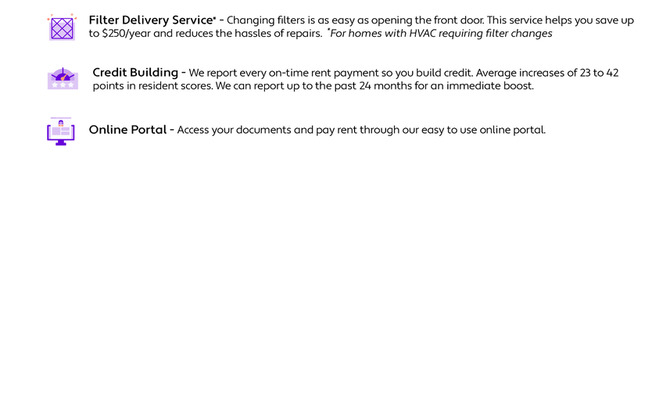 Filter Delivery Service* - Changing filters is as easy as opening the front door. This service helps you save up to $250/year and reduces the hassles of repairs. *For homes with HVAC requiring filter changes

Credit Building - We report every on-time rent payment so you build credit. Average increases of 23 to 42 points in resident scores. We can report up to the past 24 months for an immediate boost.

Online Portal - Access your documents and pay rent through our easy to use online portal.